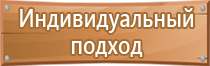 Индивидуальный подход